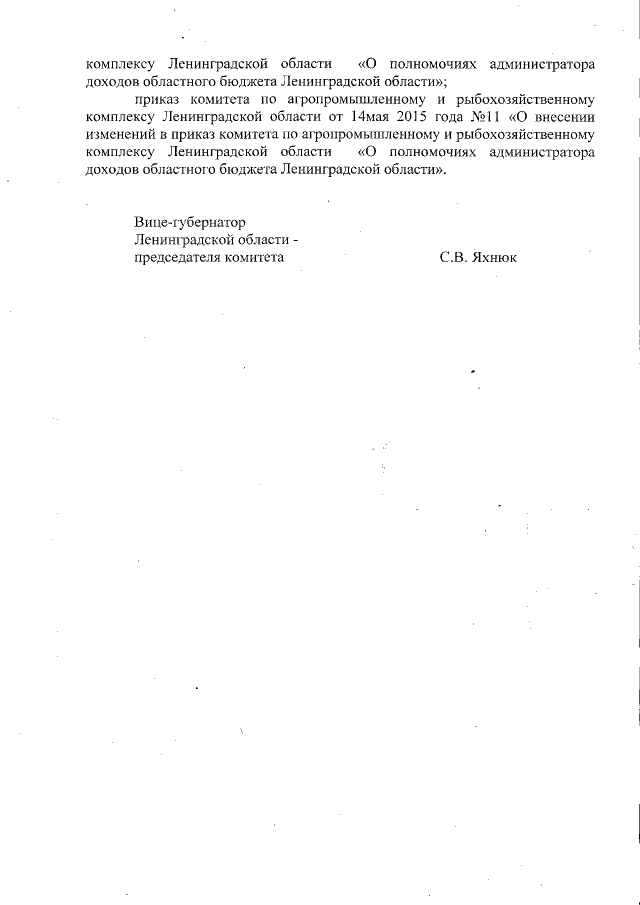 комплексу Ленинградской области «О полномочиях администратора доходов областного бюджета Ленинградской области»;

приказ комитета по агропромышленному и рыбохозяйственному комплексу Ленинградской области от 14мая 2015 года №11 «О внесении изменений в приказ комитета по агропромышленному и рыбохозяйственному комплексу Ленинградской области «О полномочиях администратора доходов областного бюджета Ленинградской области».

Вице-губернатор
Ленинградской области -
председателя комитета С.В. Яхнюк